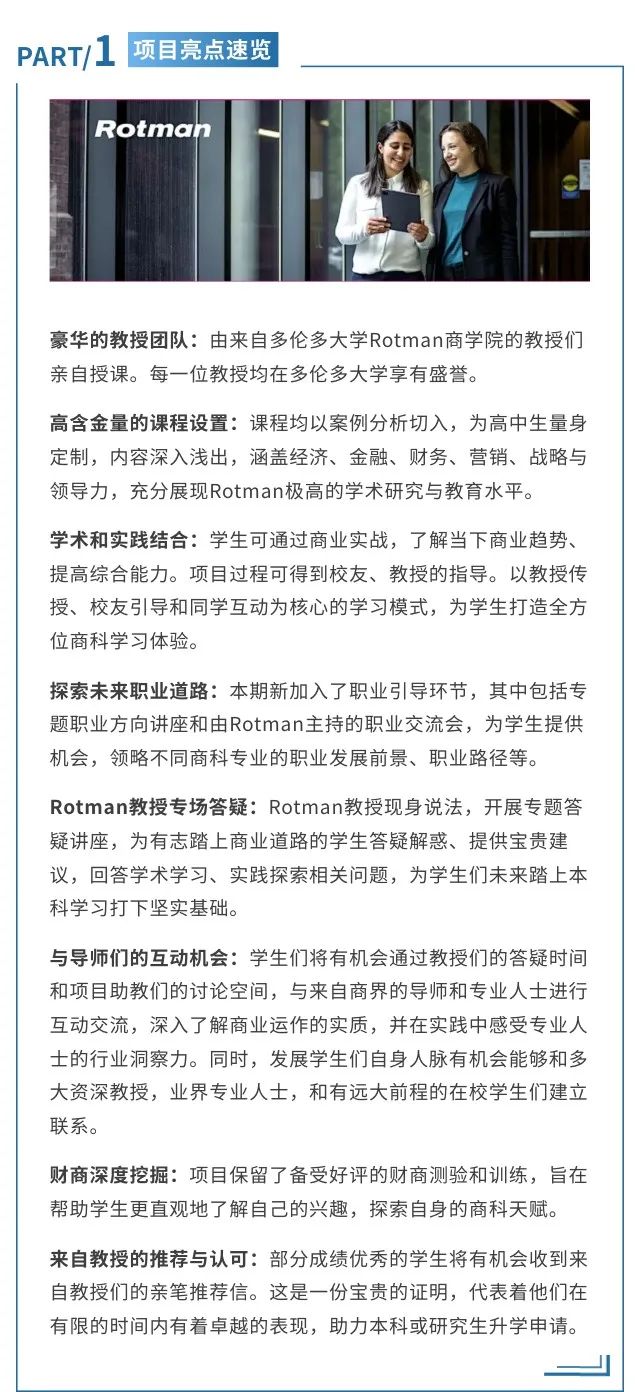 PART/1 项目亮点速览

Rotman

豪华的教授团队：由来自多伦多大学Rotman商学院的教授们亲自授课。每一位教授均在多伦多大学享有盛誉。

高含金量的课程设置：课程均以案例分析切入，为高中生量身定制，内容深入浅出，涵盖经济、金融、财务、营销、战略与领导力，充分展现Rotman极高的学术研究与教育水平。

学术和实践结合：学生可通过商业实战，了解当下商业趋势、提高综合能力。项目过程可得到校友、教授的指导。以教授传授、校友引导和同学互动为核心的学习模式，为学生打造全方位商科学习体验。

探索未来职业道路：本期新加入了职业引导环节，其中包括专题职业方向讲座和由Rotman主持的职业交流会，为学生提供机会，领略不同商科专业的职业发展前景、职业路径等。

Rotman教授专场答疑：Rotman教授现身说法，开展专题答疑讲座，为有志踏上商业道路的学生答疑解惑、提供宝贵建议，回答学术学习、实践探索相关问题，为学生们未来踏上本科学习打下坚实基础。

与导师们的互动机会：学生们将有机会通过教授们的答疑时间和项目助教们的讨论空间，与来自商界的导师和专业人士进行互动交流，深入了解商业运作的实质，并在实践中感受专业人士的行业洞察力。同时，发展学生们自身人脉有机会能够和多大资深教授，业界专业人士，和有远大前程的在校学生们建立联系。

财商深度挖掘：项目保留了备受好评的财商测验和训练，旨在帮助学生更直观地了解自己的兴趣，探索自身的商科天赋。

来自教授的推荐与认可：部分成绩优秀的学生将有机会收到来自教授们的亲笔推荐信。这是一份宝贵的证明，代表着他们在有限的时间内有着卓越的表现，助力本科或研究生升学申请。